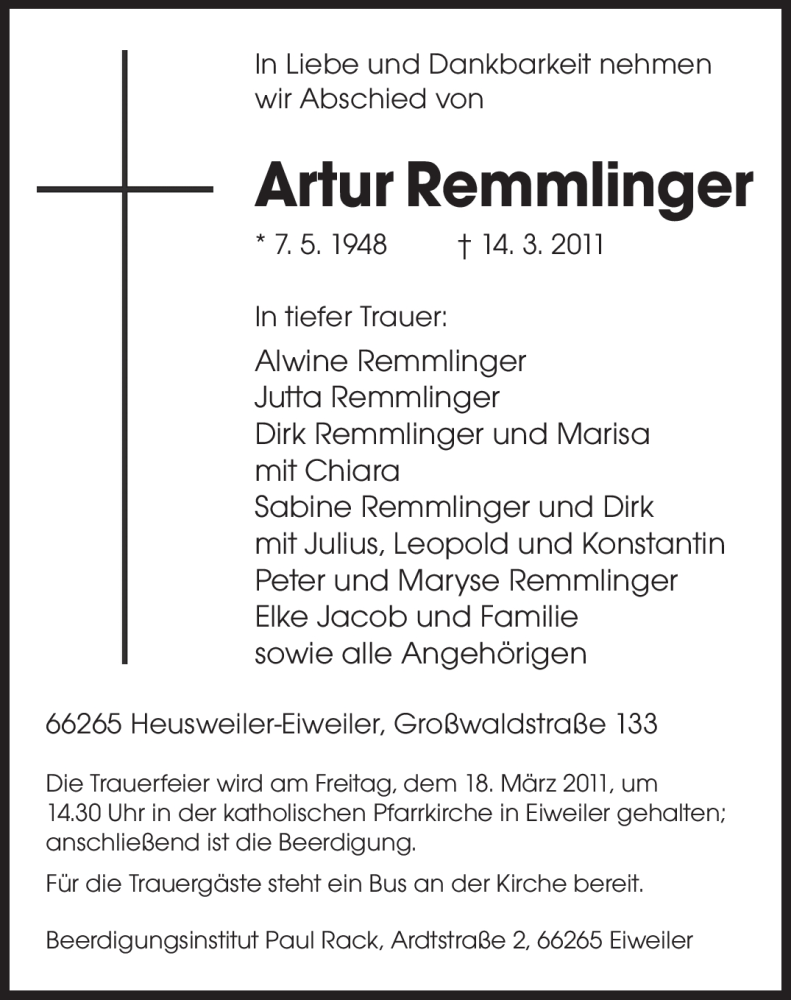 In Liebe und Dankbarkeit nehmen wir Abschied von

Artur Remmlinger

* 7. 5. 1948 † 14. 3. 2011

In tiefer Trauer:

Alwine Remmlinger
Jutta Remmlinger
Dirk Remmlinger und Marisa
mit Chiara
Sabine Remmlinger und Dirk
mit Julius, Leopold und Konstantin
Peter und Maryse Remmlinger
Elke Jacob und Familie
sowie alle Angehörigen

66265 Heusweiler-Eiweiler, Großwaldstraße 133

Die Trauerfeier wird am Freitag, dem 18. März 2011, um 14.30 Uhr in der katholischen Pfarrkirche in Eiweiler gehalten; anschließend ist die Beerdigung.

Für die Trauergäste steht ein Bus an der Kirche bereit.

Beerdigungsinstitut Paul Rack, Ardtstraße 2, 66265 Eiweiler